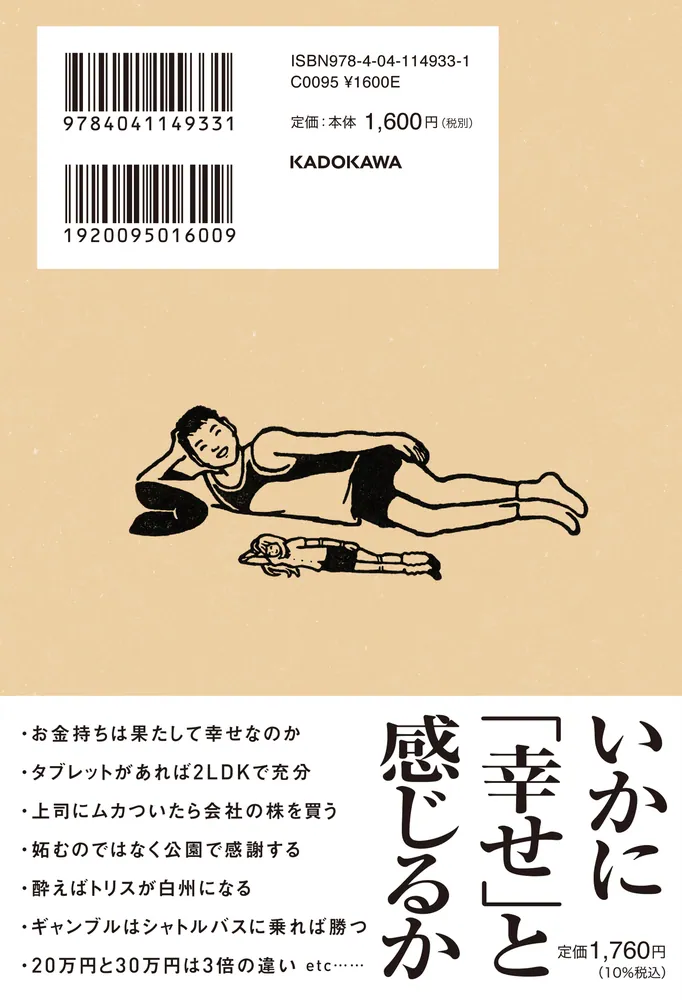 9784041149331

1920095016009

ISBN978-4-04-114933-1
C0095 ¥1600E

定価：本体 1,600円（税別）

KADOKAWA

いかに「幸せ」と感じるか

・お金持ちは果たして幸せなのか
・タブレットがあれば2LDKで充分
・上司にムカついたら会社の株を買う
・妬むのではなく公園で感謝する
・酔えばトリスが白州になる
・ギャンブルはシャトルバスに乗れば勝つ
・20万円と30万円は3倍の違い etc……

定価1,760円
（10%税込）